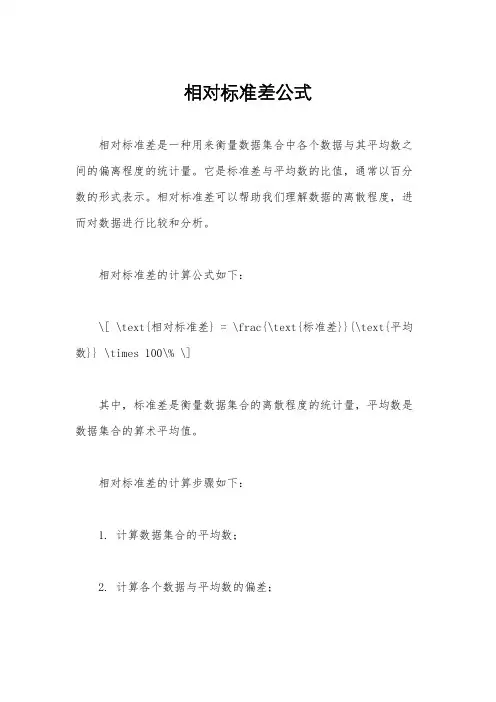 相对标准差公式

相对标准差是一种用来衡量数据集合中各个数据与其平均数之间的偏离程度的统计量。它是标准差与平均数的比值，通常以百分数的形式表示。相对标准差可以帮助我们理解数据的离散程度，进而对数据进行比较和分析。

相对标准差的计算公式如下：

\[ \text{相对标准差} = \frac{\text{标准差}}{\text{平均数}} \times 100\% \]

其中，标准差是衡量数据集合的离散程度的统计量，平均数是数据集合的算术平均值。

相对标准差的计算步骤如下：

1. 计算数据集合的平均数；

2. 计算各个数据与平均数的偏差；